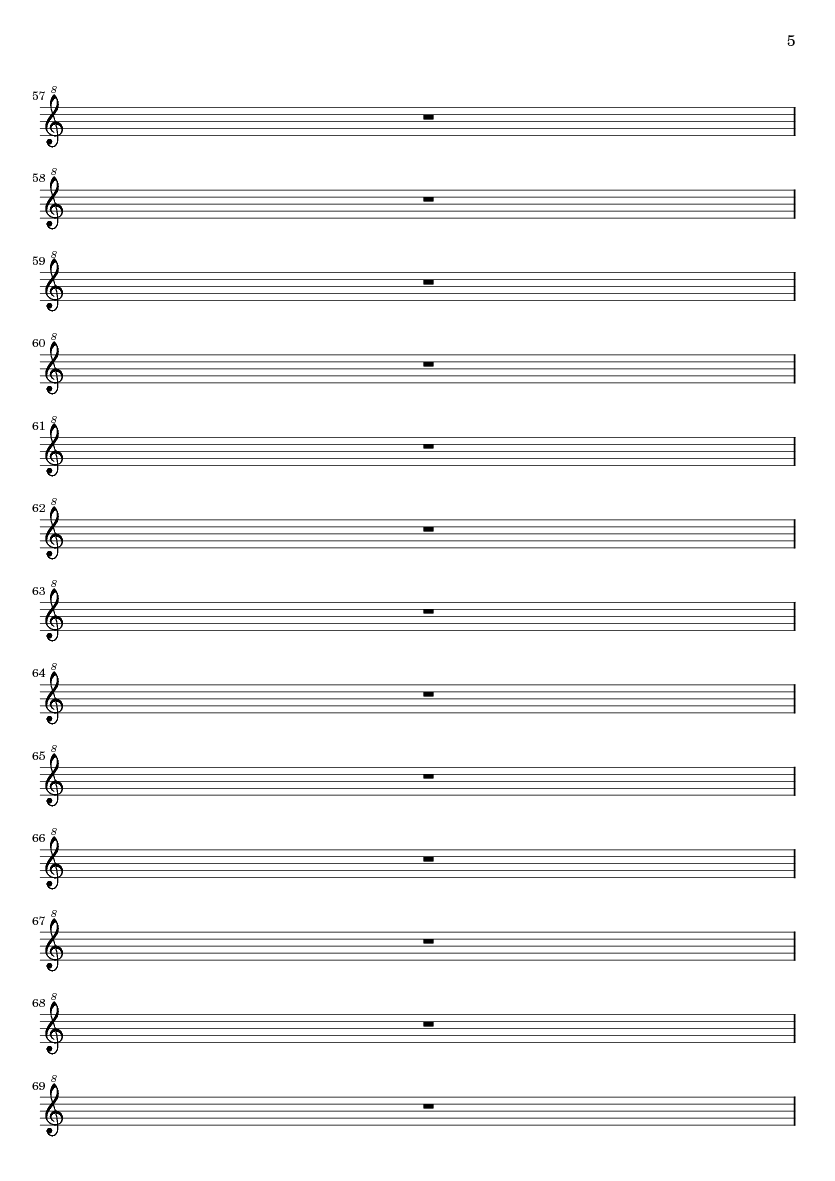 5

57 8

58 8

59 8

60 8

61 8

62 8

63 8

64 8

65 8

66 8

67 8

68 8

69 8